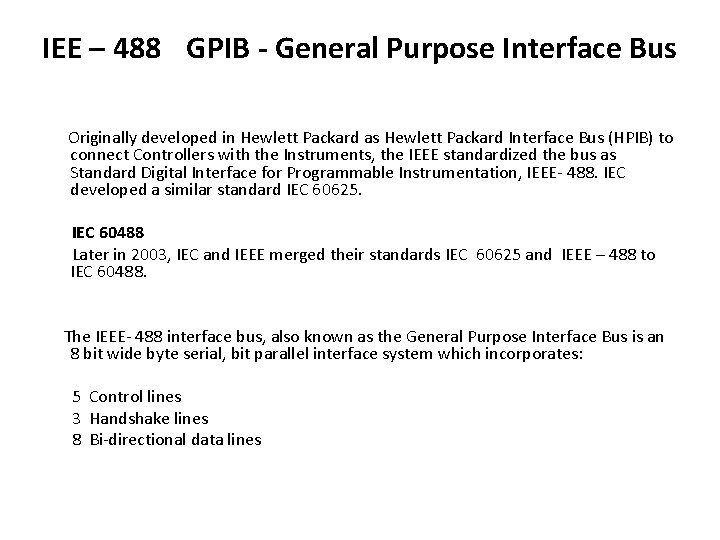 IEE – 488 GPIB - General Purpose Interface Bus

Originally developed in Hewlett Packard as Hewlett Packard Interface Bus (HPIB) to connect Controllers with the Instruments, the IEEE standardized the bus as Standard Digital Interface for Programmable Instrumentation, IEEE- 488. IEC developed a similar standard IEC 60625.

IEC 60488

Later in 2003, IEC and IEEE merged their standards IEC 60625 and IEEE – 488 to IEC 60488.

The IEEE- 488 interface bus, also known as the General Purpose Interface Bus is an 8 bit wide byte serial, bit parallel interface system which incorporates:

5 Control lines
3 Handshake lines
8 Bi-directional data lines